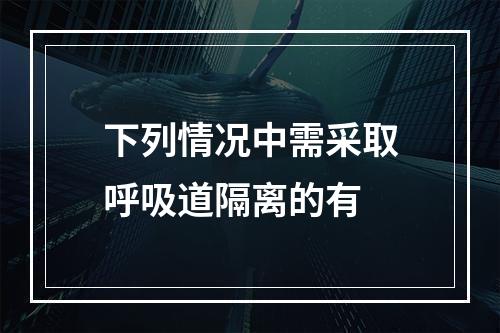 下列情况中需采取呼吸道隔离的有